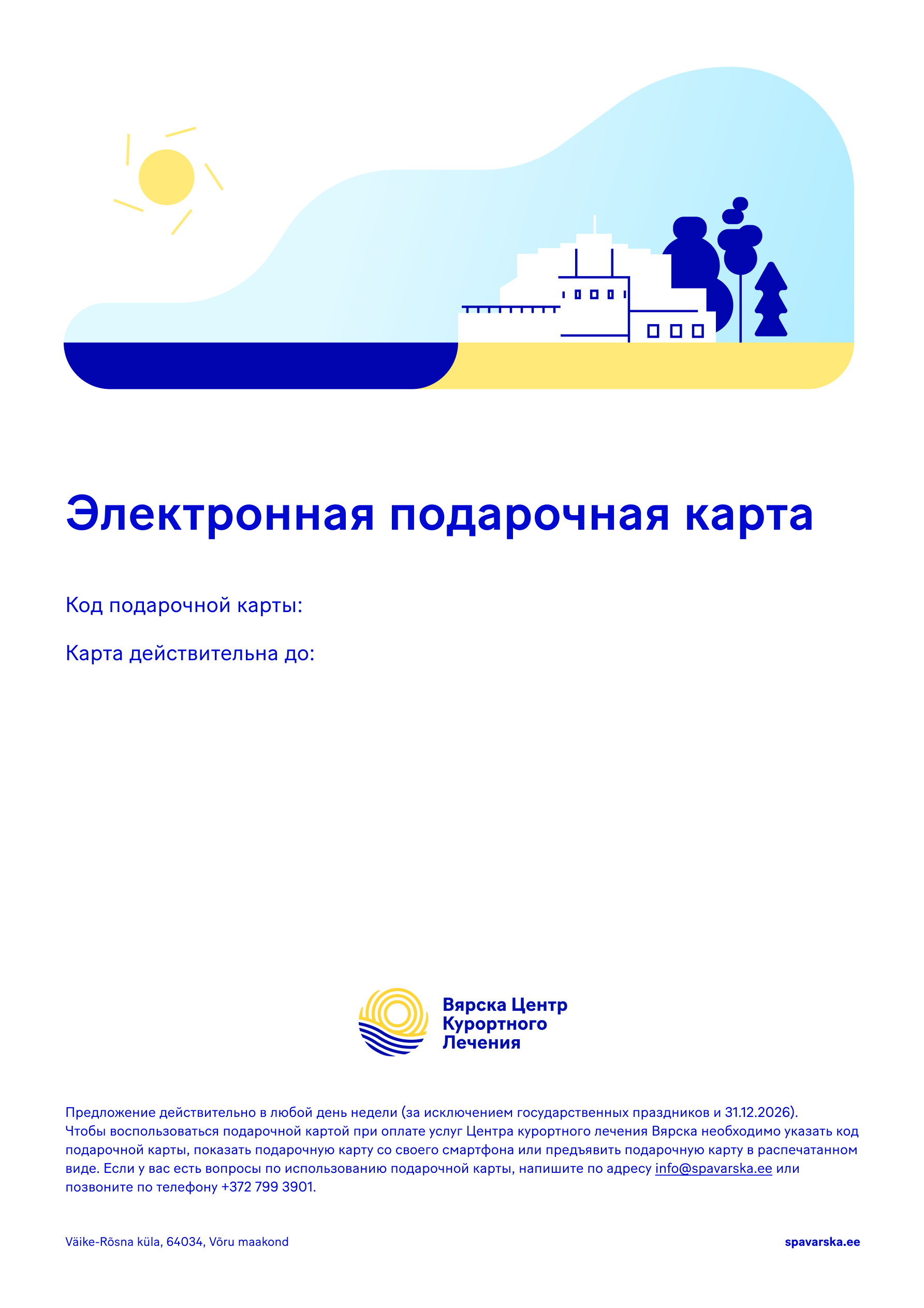 Электронная подарочная карта

Код подарочной карты:

Карта действительна до:

Вярска Центр Курортного Лечения

Предложение действительно в любой день недели (за исключением государственных праздников и 31.12.2026). Чтобы воспользоваться подарочной картой при оплате услуг Центра курортного лечения Вярска необходимо указать код подарочной карты, показать подарочную карту со своего смартфона или предъявить подарочную карту в распечатанном виде. Если у вас есть вопросы по использованию подарочной карты, напишите по адресу info@spavarska.ee или позвоните по телефону +372 799 3901.

Väike-Rõsna küla, 64034, Võru maakond

spavarska.ee